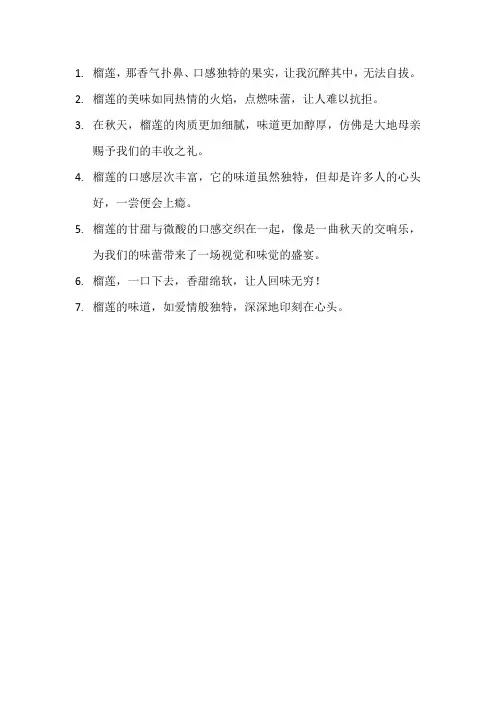 1. 榴莲，那香气扑鼻、口感独特的果实，让我沉醉其中，无法自拔。

2. 榴莲的美味如同热情的火焰，点燃味蕾，让人难以抗拒。

3. 在秋天，榴莲的肉质更加细腻，味道更加醇厚，仿佛是大地母亲赐予我们的丰收之礼。

4. 榴莲的口感层次丰富，它的味道虽然独特，但却是许多人的心头好，一尝便会上瘾。

5. 榴莲的甘甜与微酸的口感交织在一起，像是一曲秋天的交响乐，为我们的味蕾带来了一场视觉和味觉的盛宴。

6. 榴莲，一口下去，香甜绵软，让人回味无穷！

7. 榴莲的味道，如爱情般独特，深深地印刻在心头。